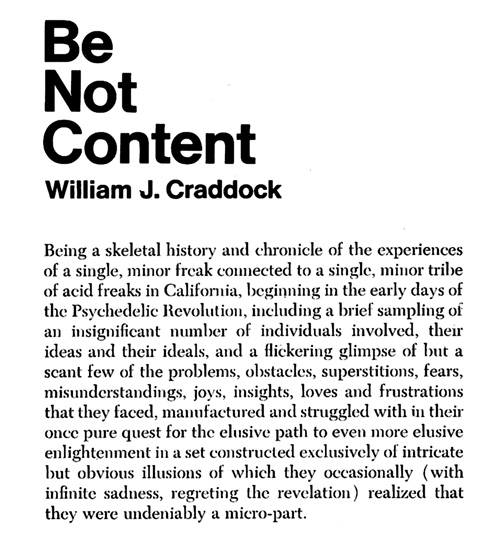 Be Not Content

William J. Craddock

Being a skeletal history and chronicle of the experiences of a single, minor freak connected to a single, minor tribe of acid freaks in California, beginning in the early days of the Psychedelic Revolution, including a brief sampling of an insignificant number of individuals involved, their ideas and their ideals, and a flickering glimpse of but a scant few of the problems, obstacles, superstitions, fears, misunderstandings, joys, insights, loves and frustrations that they faced, manufactured and struggled with in their once pure quest for the elusive path to even more elusive enlightenment in a set constructed exclusively of intricate but obvious illusions of which they occasionally (with infinite sadness, regreting the revelation) realized that they were undeniably a micro-part.